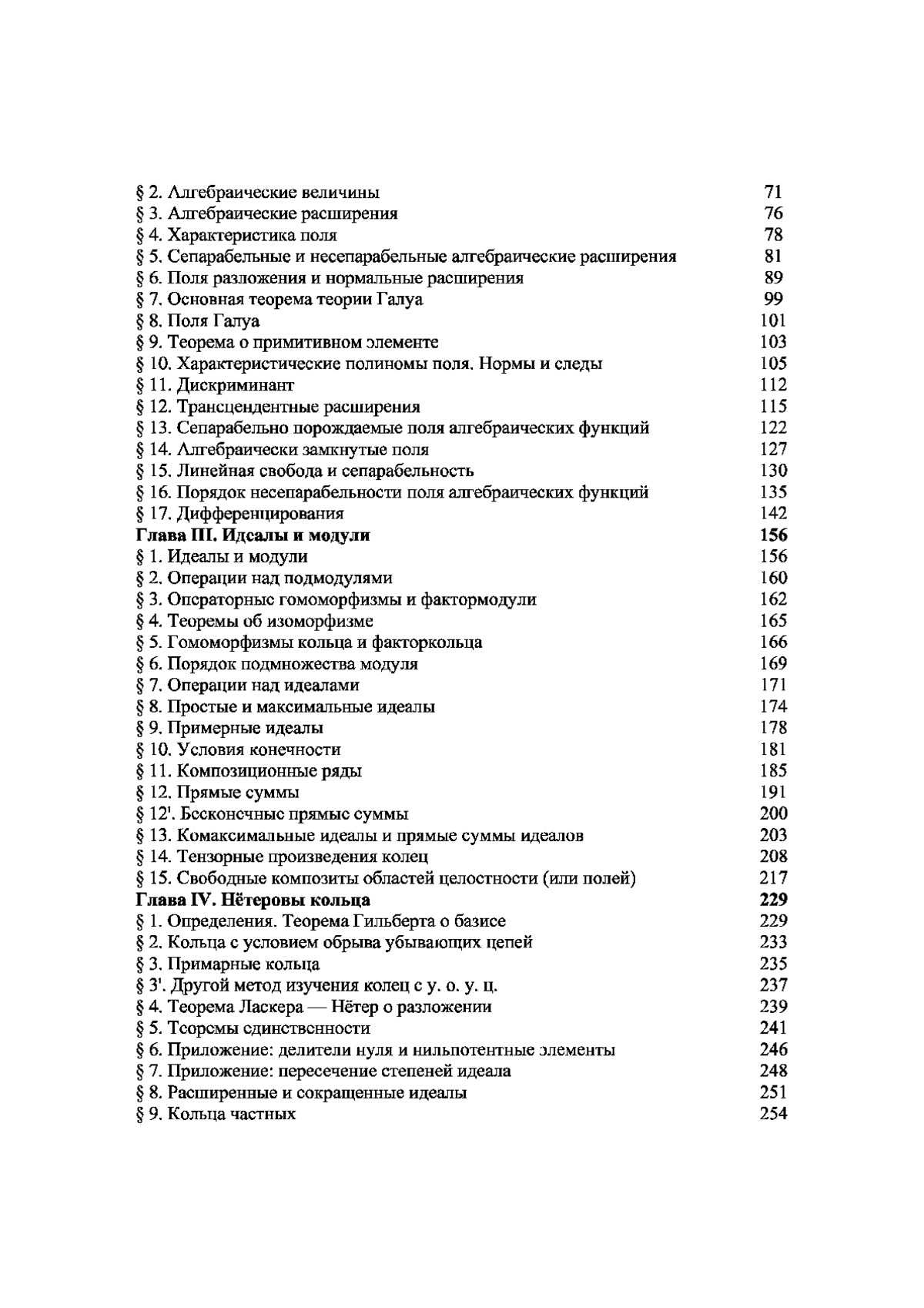 § 2. Алгебраические величины 71
§ 3. Алгебраические расширения 76
§ 4. Характеристика поля 78
§ 5. Сепарабельные и несепарабельные алгебраические расширения 81
§ 6. Поля разложения и нормальные расширения 89
§ 7. Основная теорема теории Галуа 99
§ 8. Поля Галуа 101
§ 9. Теорема о примитивном элементе 103
§ 10. Характеристические полиномы поля. Нормы и следы 105
§ 11. Дискриминант 112
§ 12. Трансцендентные расширения 115
§ 13. Сепарабельно порождаемые поля алгебраических функций 122
§ 14. Алгебраически замкнутые поля 127
§ 15. Линейная свобода и сепарабельность 130
§ 16. Порядок несепарабельности поля алгебраических функций 135
§ 17. Дифференцирования 142
Глава III. Идеалы и модули 156
§ 1. Идеалы и модули 156
§ 2. Операции над подмодулями 160
§ 3. Операторные гомоморфизмы и фактормодули 162
§ 4. Теоремы об изоморфизме 165
§ 5. Гомоморфизмы кольца и факторкольца 166
§ 6. Порядок подмножества модуля 169
§ 7. Операции над идеалами 171
§ 8. Простые и максимальные идеалы 174
§ 9. Примерные идеалы 178
§ 10. Условия конечности 181
§ 11. Композиционные ряды 185
§ 12. Прямые суммы 191
§ 12'. Бесконечные прямые суммы 200
§ 13. Комаксимальные идеалы и прямые суммы идеалов 203
§ 14. Тензорные произведения колец 208
§ 15. Свободные композиты областей целостности (или полей) 217
Глава IV. Нётеровы кольца 229
§ 1. Определения. Теорема Гильберта о базисе 229
§ 2. Кольца с условием обрыва убывающих цепей 233
§ 3. Примарные кольца 235
§ 3'. Другой метод изучения колец с у. о. у. ц. 237
§ 4. Теорема Ласкера — Нётер о разложении 239
§ 5. Теоремы единственности 241
§ 6. Приложение: делители нуля и нильпотентные элементы 246
§ 7. Приложение: пересечение степеней идеала 248
§ 8. Расширенные и сокращенные идеалы 251
§ 9. Кольца частных 254